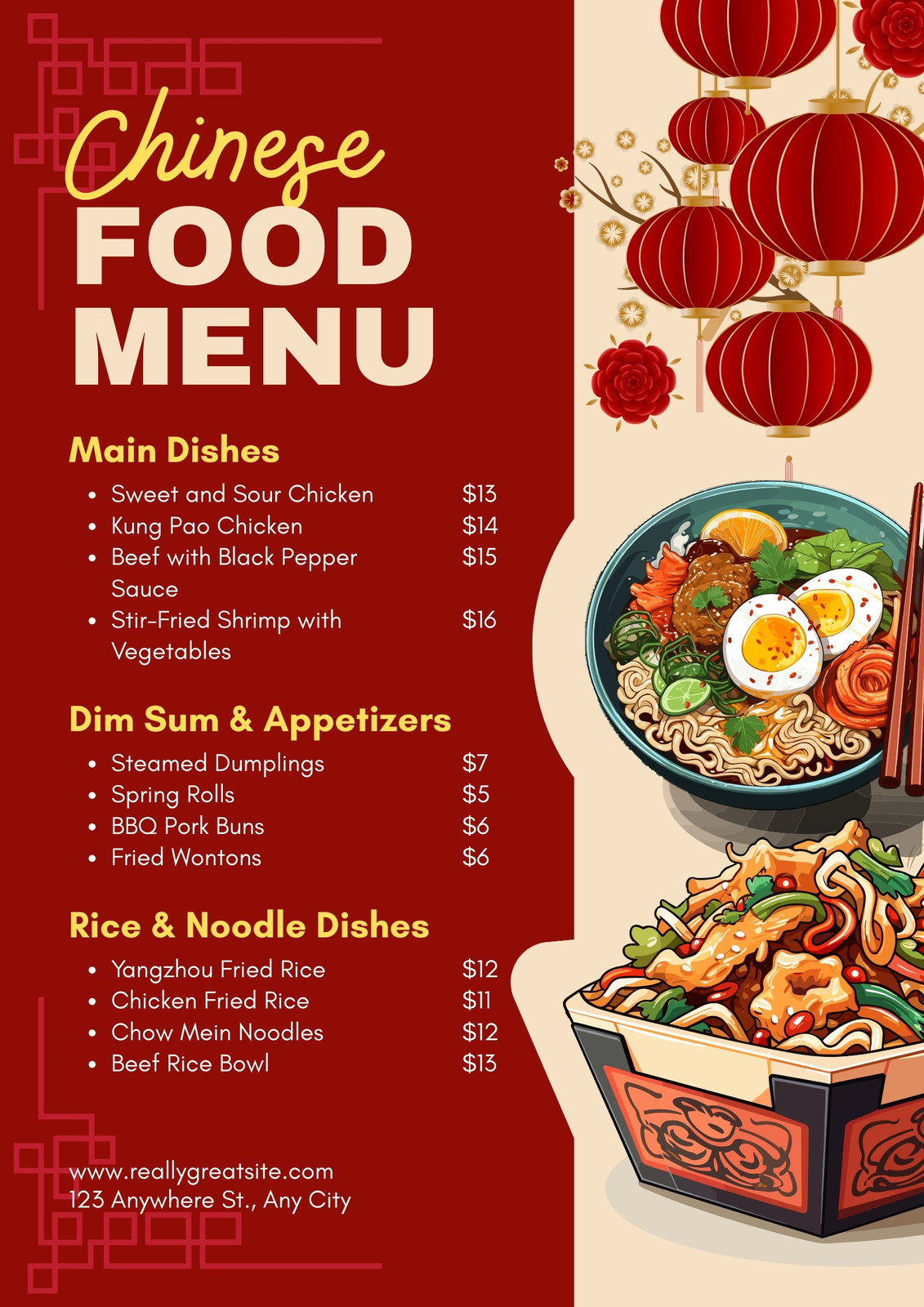 Chinese
FOOD
MENU

Main Dishes

• Sweet and Sour Chicken $13
• Kung Pao Chicken $14
• Beef with Black Pepper Sauce $15
• Stir-Fried Shrimp with Vegetables $16

Dim Sum & Appetizers

• Steamed Dumplings $7
• Spring Rolls $5
• BBQ Pork Buns $6
• Fried Wontons $6

Rice & Noodle Dishes

• Yangzhou Fried Rice $12
• Chicken Fried Rice $11
• Chow Mein Noodles $12
• Beef Rice Bowl $13

www.reallygreatsite.com
123 Anywhere St., Any City